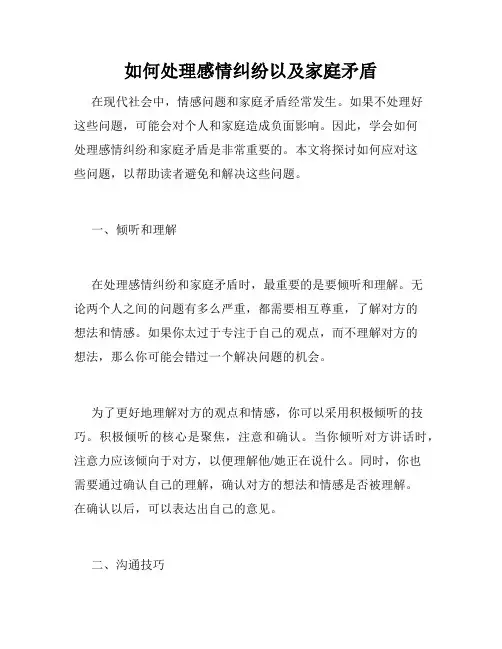 如何处理感情纠纷以及家庭矛盾

在现代社会中，情感问题和家庭矛盾经常发生。如果不处理好这些问题，可能会对个人和家庭造成负面影响。因此，学会如何处理感情纠纷和家庭矛盾是非常重要的。本文将探讨如何应对这些问题，以帮助读者避免和解决这些问题。

一、倾听和理解

在处理感情纠纷和家庭矛盾时，最重要的是要倾听和理解。无论两个人之间的问题有多么严重，都需要相互尊重，了解对方的想法和情感。如果你太过于专注于自己的观点，而不理解对方的想法，那么你可能会错过一个解决问题的机会。

为了更好地理解对方的观点和情感，你可以采用积极倾听的技巧。积极倾听的核心是聚焦，注意和确认。当你倾听对方讲话时，注意力应该倾向于对方，以便理解他/她正在说什么。同时，你也需要通过确认自己的理解，确认对方的想法和情感是否被理解。在确认以后，可以表达出自己的意见。

二、沟通技巧